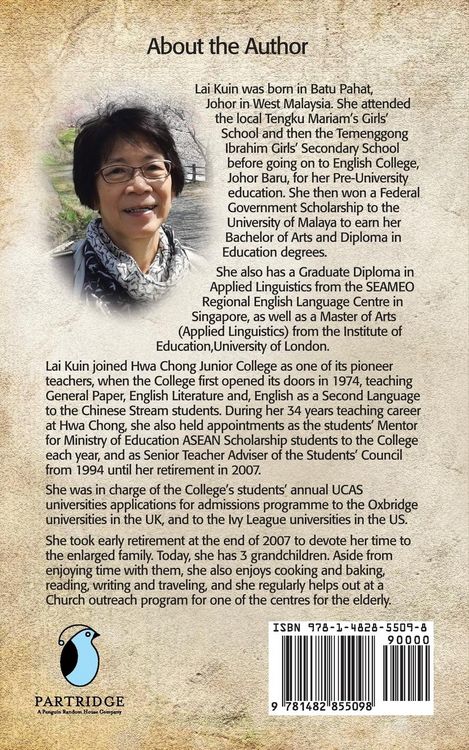 About the Author

Lai Kuin was born in Batu Pahat, Johor in West Malaysia. She attended the local Tengku Mariam's Girls' School and then the Temenggong Ibrahim Girls' Secondary School before going on to English College, Johor Baru, for her Pre-University education. She then won a Federal Government Scholarship to the University of Malaya to earn her Bachelor of Arts and Diploma in Education degrees.

She also has a Graduate Diploma in Applied Linguistics from the SEAMEO Regional English Language Centre in Singapore, as well as a Master of Arts (Applied Linguistics) from the Institute of Education,University of London.

Lai Kuin joined Hwa Chong Junior College as one of its pioneer teachers, when the College first opened its doors in 1974, teaching General Paper, English Literature and, English as a Second Language to the Chinese Stream students. During her 34 years teaching career at Hwa Chong, she also held appointments as the students' Mentor for Ministry of Education ASEAN Scholarship students to the College each year, and as Senior Teacher Adviser of the Students' Council from 1994 until her retirement in 2007.

She was in charge of the College's students' annual UCAS universities applications for admissions programme to the Oxbridge universities in the UK, and to the Ivy League universities in the US.

She took early retirement at the end of 2007 to devote her time to the enlarged family. Today, she has 3 grandchildren. Aside from enjoying time with them, she also enjoys cooking and baking, reading, writing and traveling, and she regularly helps out at a Church outreach program for one of the centres for the elderly.

PARTRIDGE
A Penguin Random House Company

ISBN 978-1-4828-5509-8
90000
9 781482 855098